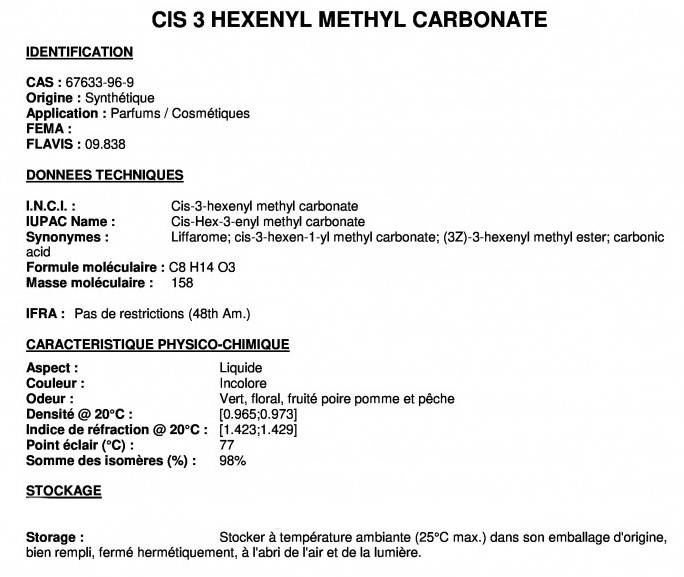 CIS 3 HEXENYL METHYL CARBONATE

IDENTIFICATION

CAS : 67633-96-9
Origine : Synthétique
Application : Parfums / Cosmétiques
FEMA :
FLAVIS : 09.838

DONNEES TECHNIQUES

I.N.C.I. : Cis-3-hexenyl methyl carbonate
IUPAC Name : Cis-Hex-3-enyl methyl carbonate
Synonymes : Liffarome; cis-3-hexen-1-yl methyl carbonate; (3Z)-3-hexenyl methyl ester; carbonic acid
Formule moléculaire : C8 H14 O3
Masse moléculaire : 158

IFRA : Pas de restrictions (48th Am.)

CARACTERISTIQUE PHYSICO-CHIMIQUE

Aspect : Liquide
Couleur : Incolore
Odeur : Vert, floral, fruité poire pomme et pêche
Densité @ 20°C : [0.965;0.973]
Indice de réfraction @ 20°C : [1.423;1.429]
Point éclair (°C) : 77
Somme des isomères (%) : 98%

STOCKAGE

Storage : Stocker à température ambiante (25°C max.) dans son emballage d'origine, bien rempli, fermé hermétiquement, à l'abri de l'air et de la lumière.